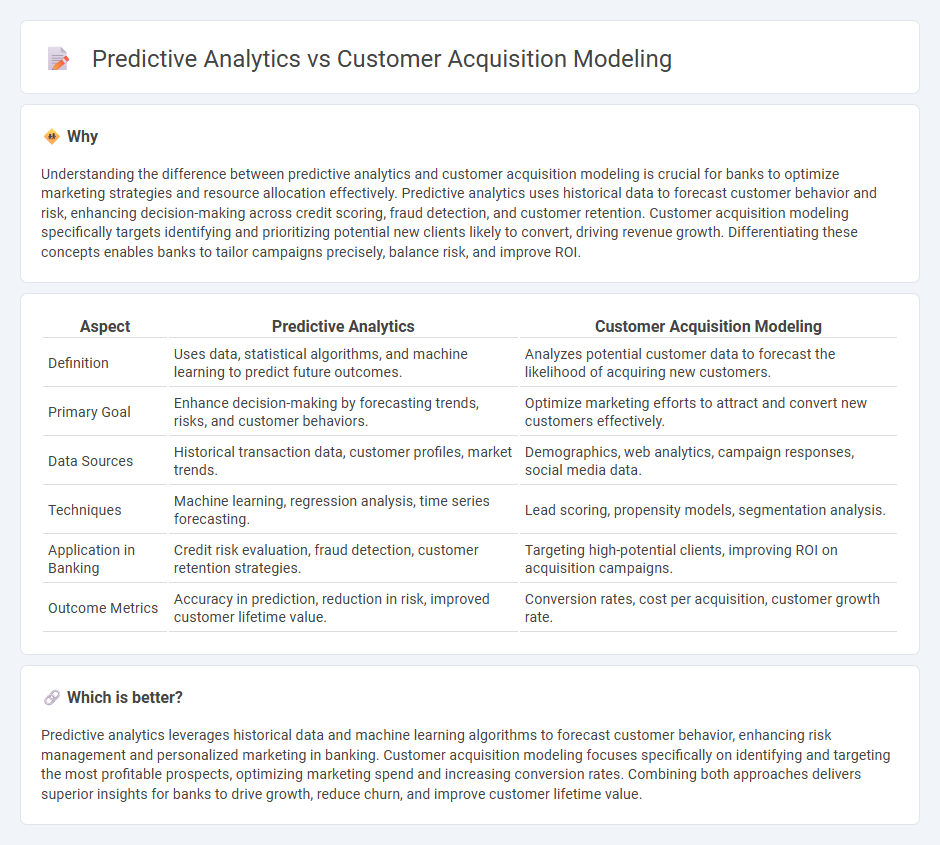 Predictive Analytics vs Customer Acquisition Modeling

Why

Understanding the difference between predictive analytics and customer acquisition modeling is crucial for banks to optimize marketing strategies and resource allocation effectively. Predictive analytics uses historical data to forecast customer behavior and risk, enhancing decision-making across credit scoring, fraud detection, and customer retention. Customer acquisition modeling specifically targets identifying and prioritizing potential new clients likely to convert, driving revenue growth. Differentiating these concepts enables banks to tailor campaigns precisely, balance risk, and improve ROI.

| Aspect | Predictive Analytics | Customer Acquisition Modeling |
|---|---|---|
| Definition | Uses data, statistical algorithms, and machine learning to predict future outcomes. | Analyzes potential customer data to forecast the likelihood of acquiring new customers. |
| Primary Goal | Enhance decision-making by forecasting trends, risks, and customer behaviors. | Optimize marketing efforts to attract and convert new customers effectively. |
| Data Sources | Historical transaction data, customer profiles, market trends. | Demographics, web analytics, campaign responses, social media data. |
| Techniques | Machine learning, regression analysis, time series forecasting. | Lead scoring, propensity models, segmentation analysis. |
| Application in Banking | Credit risk evaluation, fraud detection, customer retention strategies. | Targeting high-potential clients, improving ROI on acquisition campaigns. |
| Outcome Metrics | Accuracy in prediction, reduction in risk, improved customer lifetime value. | Conversion rates, cost per acquisition, customer growth rate. |

Which is better?

Predictive analytics leverages historical data and machine learning algorithms to forecast customer behavior, enhancing risk management and personalized marketing in banking. Customer acquisition modeling focuses specifically on identifying and targeting the most profitable prospects, optimizing marketing spend and increasing conversion rates. Combining both approaches delivers superior insights for banks to drive growth, reduce churn, and improve customer lifetime value.